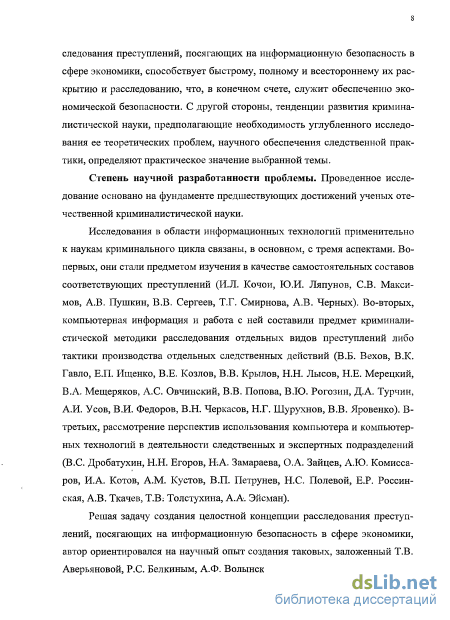 8

следования преступлений, посягающих на информационную безопасность в сфере экономики, способствует быстрому, полному и всестороннему их раскрытию и расследованию, что, в конечном счете, служит обеспечению экономической безопасности. С другой стороны, тенденции развития криминалистической науки, предполагающие необходимость углубленного исследования ее теоретических проблем, научного обеспечения следственной практики, определяют практическое значение выбранной темы.

Степень научной разработанности проблемы. Проведенное исследование основано на фундаменте предшествующих достижений ученых отечественной криминалистической науки.

Исследования в области информационных технологий применительно к наукам криминального цикла связаны, в основном, с тремя аспектами. Во-первых, они стали предметом изучения в качестве самостоятельных составов соответствующих преступлений (И.Л. Кочои, Ю.И. Ляпунов, С.В. Максимов, А.В. Пушкин, В.В. Сергеев, Т.Г. Смирнова, А.В. Черных). Во-вторых, компьютерная информация и работа с ней составили предмет криминалистической методики расследования отдельных видов преступлений либо тактики производства отдельных следственных действий (В.Б. Вехов, В.К. Гавло, Е.П. Ищенко, В.Е. Козлов, В.В. Крылов, Н.Н. Лысов, Н.Е. Мерецкий, В.А. Мещеряков, А.С. Овчинский, В.В. Попова, В.Ю. Рогозин, Д.А. Турчин, А.И. Усов, В.И. Федоров, В.Н. Черкасов, Н.Г. Шурухнов, В.В. Яровенко). В-третьих, рассмотрение перспектив использования компьютера и компьютерных технологий в деятельности следственных и экспертных подразделений (В.С. Дробатухин, Н.Н. Егоров, Н.А. Замараева, О.А. Зайцев, А.Ю. Комиссаров, И.А. Котов, А.М. Кустов, В.П. Петрунев, Н.С. Полевой, Е.Р. Россинская, А.В. Ткачев, Т.В. Толстухина, А.А. Эйсман).

Решая задачу создания целостной концепции расследования преступлений, посягающих на информационную безопасность в сфере экономики, автор ориентировался на научный опыт создания таковых, заложенный Т.В. Аверьяновой, Р.С. Белкиным, А.Ф. Волынск

dsLib.net
библиотека диссертаций